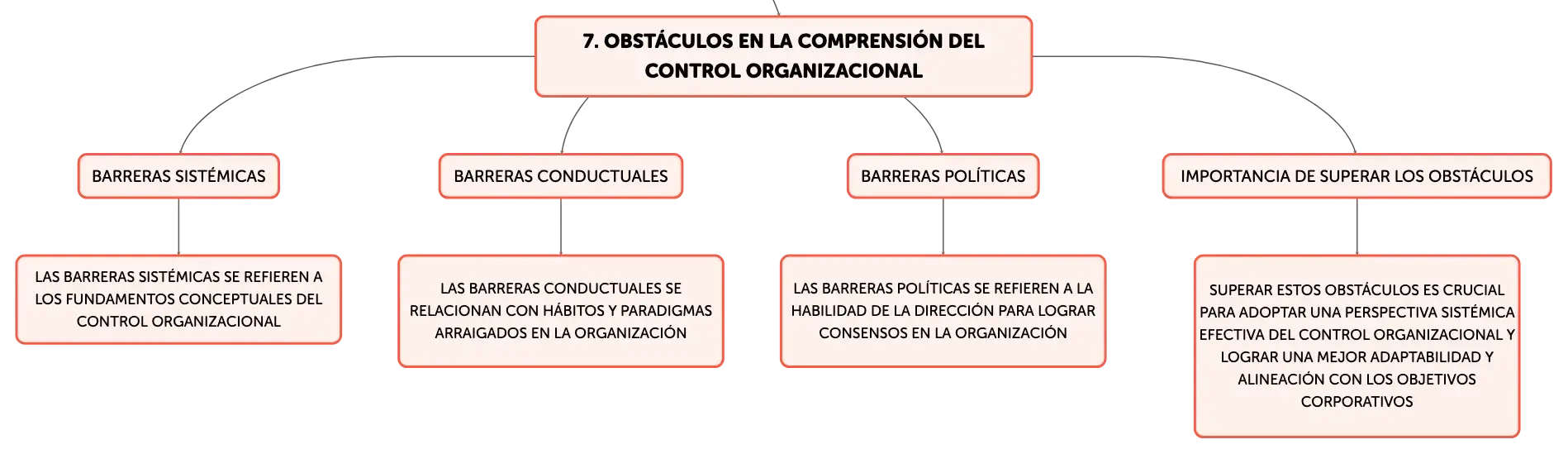 7. OBSTÁCULOS EN LA COMPRENSIÓN DEL CONTROL ORGANIZACIONAL

BARRERAS SISTÉMICAS

LAS BARRERAS SISTÉMICAS SE REFIEREN A LOS FUNDAMENTOS CONCEPTUALES DEL CONTROL ORGANIZACIONAL

BARRERAS CONDUCTUALES

LAS BARRERAS CONDUCTUALES SE RELACIONAN CON HÁBITOS Y PARADIGMAS ARRAIGADOS EN LA ORGANIZACIÓN

BARRERAS POLÍTICAS

LAS BARRERAS POLÍTICAS SE REFIEREN A LA HABILIDAD DE LA DIRECCIÓN PARA LOGRAR CONSENSOS EN LA ORGANIZACIÓN

IMPORTANCIA DE SUPERAR LOS OBSTÁCULOS

SUPERAR ESTOS OBSTÁCULOS ES CRUCIAL PARA ADOPTAR UNA PERSPECTIVA SISTÉMICA EFECTIVA DEL CONTROL ORGANIZACIONAL Y LOGRAR UNA MEJOR ADAPTABILIDAD Y ALINEACIÓN CON LOS OBJETIVOS CORPORATIVOS